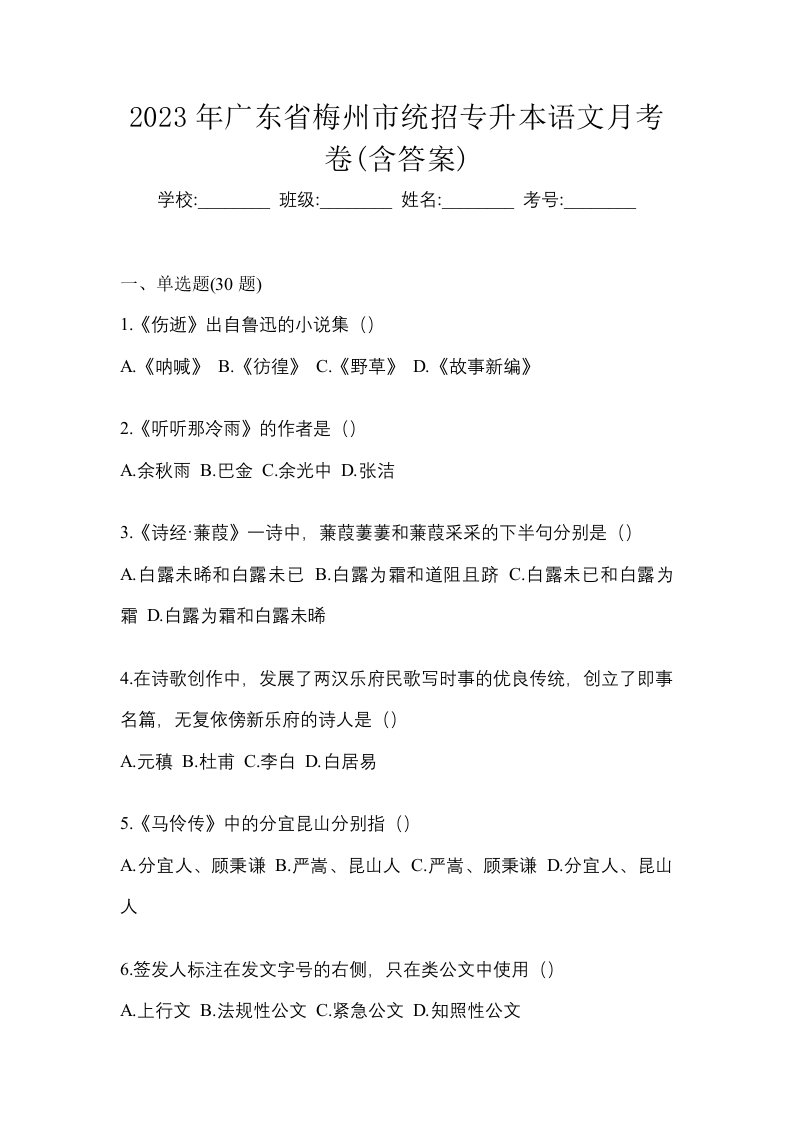 2023 年广东省梅州市统招专升本语文月考卷(含答案)

学校:________ 班级:________ 姓名:________ 考号:________

一、单选题(30 题)

1.《伤逝》出自鲁迅的小说集（）

A.《呐喊》 B.《彷徨》 C.《野草》 D.《故事新编》

2.《听听那冷雨》的作者是（）

A.余秋雨 B.巴金 C.余光中 D.张洁

3.《诗经·蒹葭》一诗中，蒹葭萋萋和蒹葭采采的下半句分别是（）

A.白露未晞和白露未已 B.白露为霜和道阻且跻 C.白露未已和白露为霜 D.白露为霜和白露未晞

4.在诗歌创作中，发展了两汉乐府民歌写时事的优良传统，创立了即事名篇，无复依傍新乐府的诗人是（）

A.元稹 B.杜甫 C.李白 D.白居易

5.《马伶传》中的分宜昆山分别指（）

A.分宜人、顾秉谦 B.严嵩、昆山人 C.严嵩、顾秉谦 D.分宜人、昆山人

6.签发人标注在发文字号的右侧，只在类公文中使用（）

A.上行文 B.法规性公文 C.紧急公文 D.知照性公文